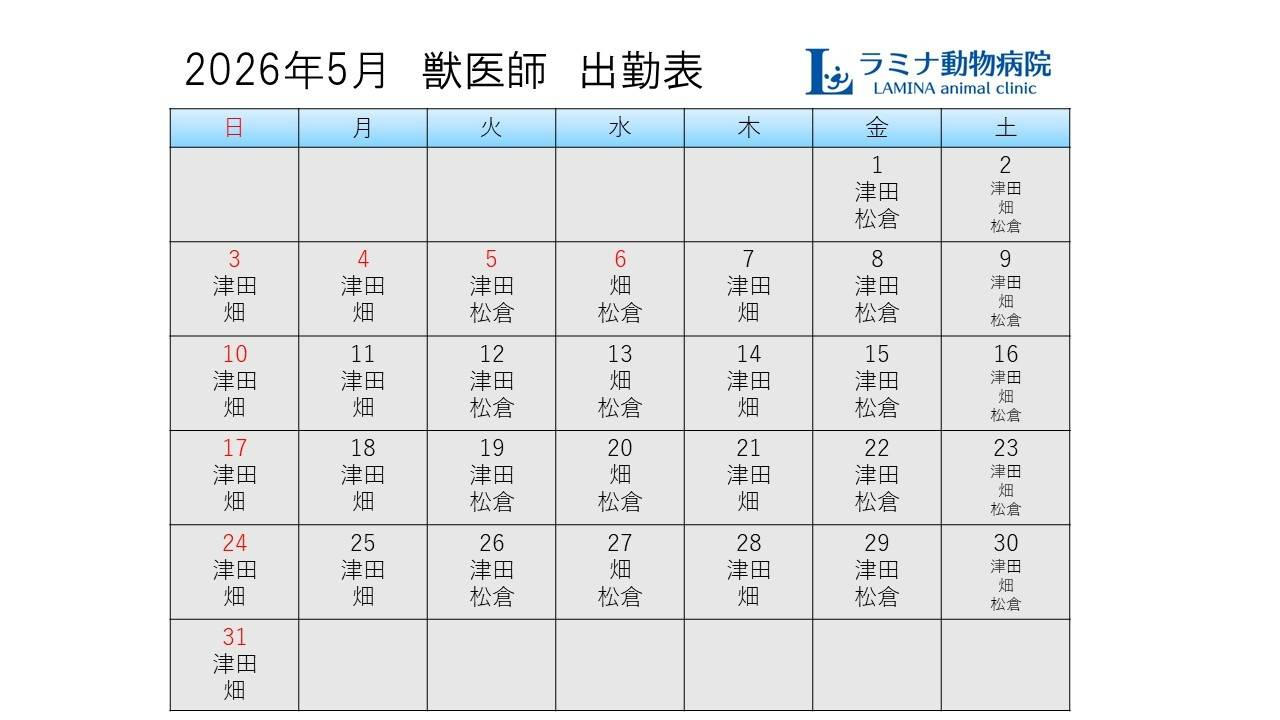 2026年5月　獣医師　出勤表

ラミナ動物病院
LAMINA animal clinic

| 日 | 月 | 火 | 水 | 木 | 金 | 土 |
|---|---|---|---|---|---|---|
| | | | | | 1 津田 松倉 | 2 津田 畑 松倉 |
| 3 津田 畑 | 4 津田 畑 | 5 津田 松倉 | 6 畑 松倉 | 7 津田 畑 | 8 津田 松倉 | 9 津田 畑 松倉 |
| 10 津田 畑 | 11 津田 畑 | 12 津田 松倉 | 13 畑 松倉 | 14 津田 畑 | 15 津田 松倉 | 16 津田 畑 松倉 |
| 17 津田 畑 | 18 津田 畑 | 19 津田 松倉 | 20 畑 松倉 | 21 津田 畑 | 22 津田 松倉 | 23 津田 畑 松倉 |
| 24 津田 畑 | 25 津田 畑 | 26 津田 松倉 | 27 畑 松倉 | 28 津田 畑 | 29 津田 松倉 | 30 津田 畑 松倉 |
| 31 津田 畑 | | | | | | |